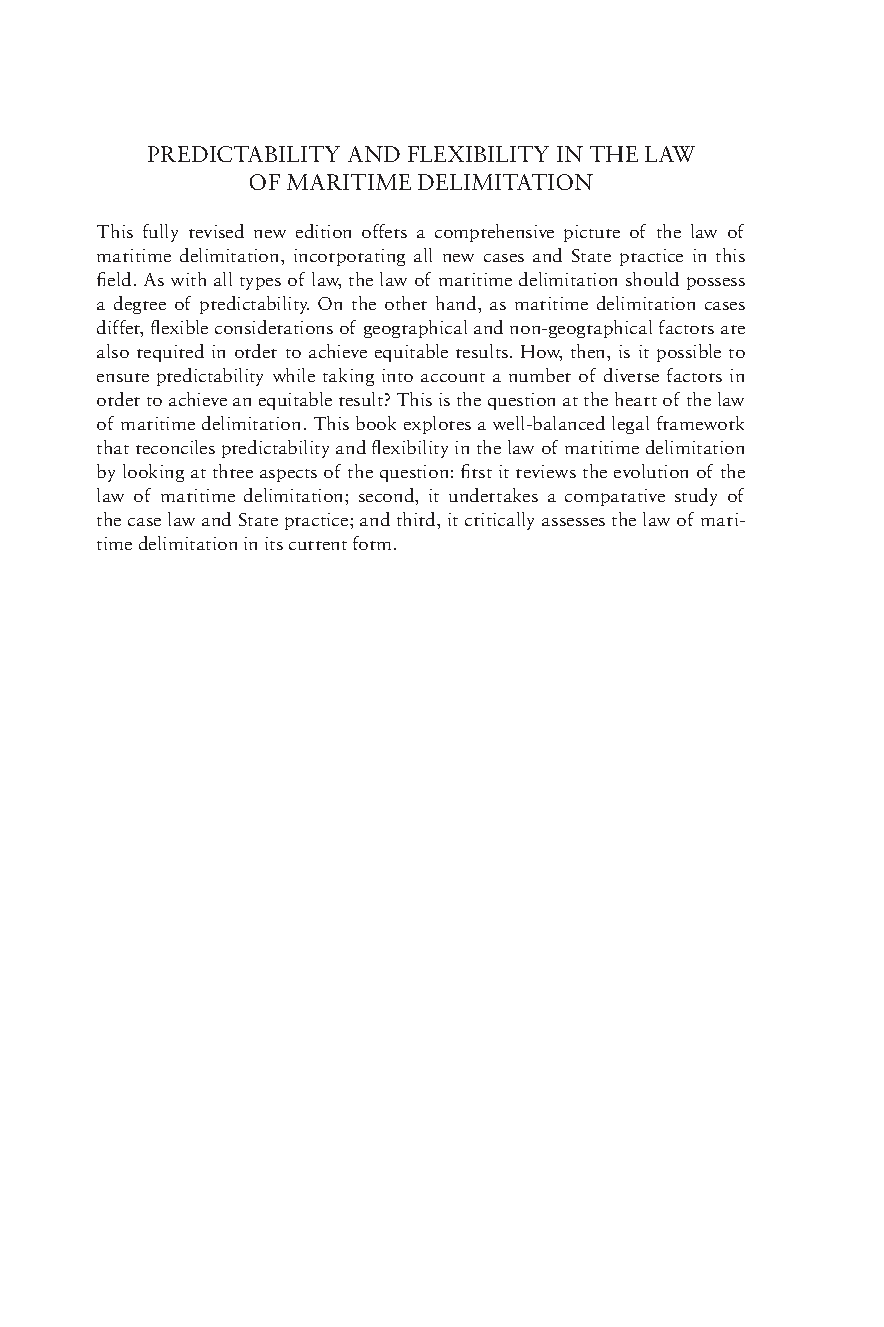 PREDICTABILITY AND FLEXIBILITY IN THE LAW OF MARITIME DELIMITATION

This fully revised new edition offers a comprehensive picture of the law of maritime delimitation, incorporating all new cases and State practice in this field. As with all types of law, the law of maritime delimitation should possess a degree of predictability. On the other hand, as maritime delimitation cases differ, flexible considerations of geographical and non-geographical factors are also required in order to achieve equitable results. How, then, is it possible to ensure predictability while taking into account a number of diverse factors in order to achieve an equitable result? This is the question at the heart of the law of maritime delimitation. This book explores a well-balanced legal framework that reconciles predictability and flexibility in the law of maritime delimitation by looking at three aspects of the question: first it reviews the evolution of the law of maritime delimitation; second, it undertakes a comparative study of the case law and State practice; and third, it critically assesses the law of maritime delimitation in its current form.